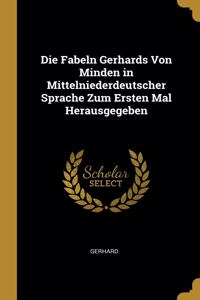 Die Fabeln Gerhards Von Minden in Mittelniederdeutscher Sprache Zum Ersten Mal Herausgegeben

Scholar
SELECT

GERHARD